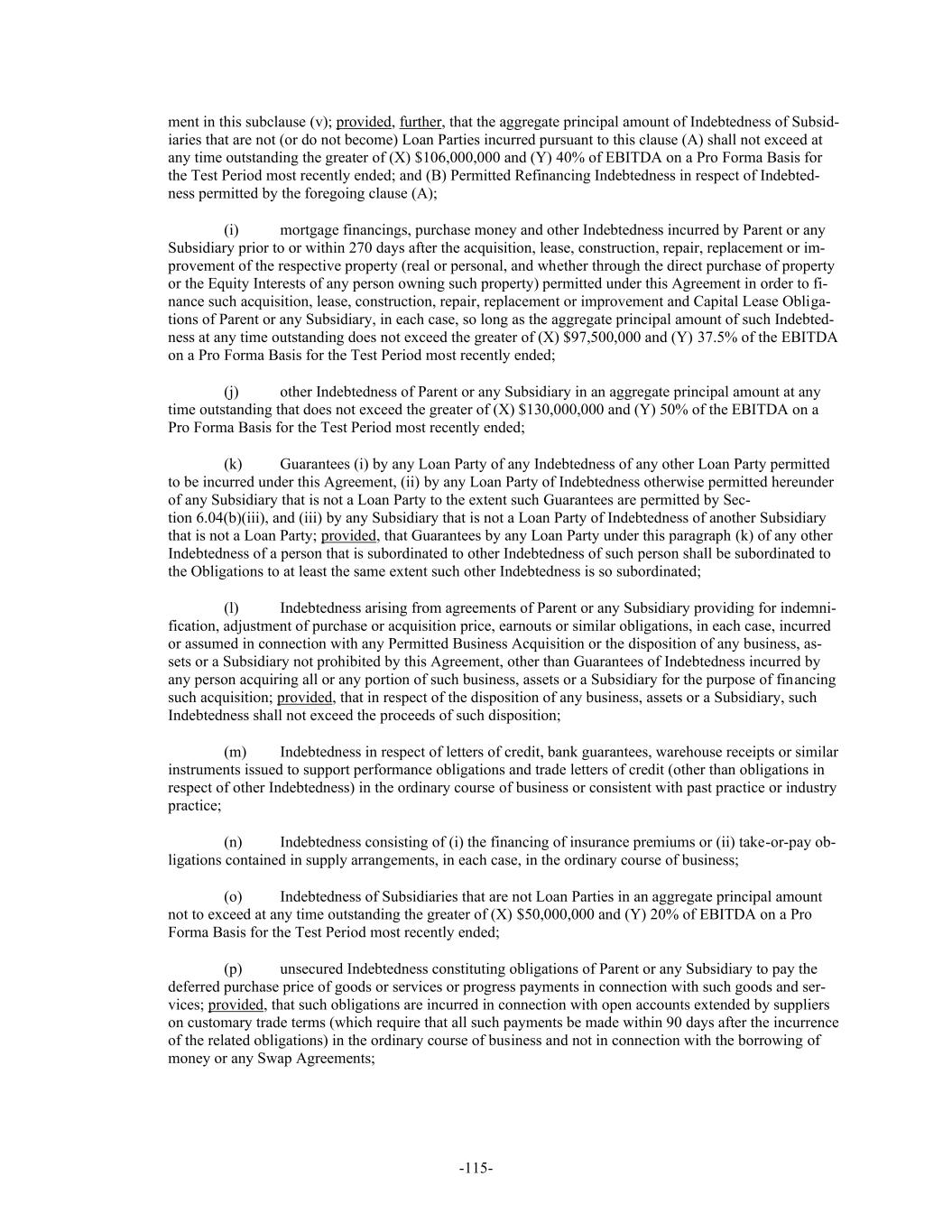 ment in this subclause (v); provided, further, that the aggregate principal amount of Indebtedness of Subsidiaries that are not (or do not become) Loan Parties incurred pursuant to this clause (A) shall not exceed at any time outstanding the greater of (X) \$106,000,000 and (Y) 40% of EBITDA on a Pro Forma Basis for the Test Period most recently ended; and (B) Permitted Refinancing Indebtedness in respect of Indebtedness permitted by the foregoing clause (A);

(i) mortgage financings, purchase money and other Indebtedness incurred by Parent or any Subsidiary prior to or within 270 days after the acquisition, lease, construction, repair, replacement or improvement of the respective property (real or personal, and whether through the direct purchase of property or the Equity Interests of any person owning such property) permitted under this Agreement in order to finance such acquisition, lease, construction, repair, replacement or improvement and Capital Lease Obligations of Parent or any Subsidiary, in each case, so long as the aggregate principal amount of such Indebtedness at any time outstanding does not exceed the greater of (X) \$97,500,000 and (Y) 37.5% of the EBITDA on a Pro Forma Basis for the Test Period most recently ended;

(j) other Indebtedness of Parent or any Subsidiary in an aggregate principal amount at any time outstanding that does not exceed the greater of (X) \$130,000,000 and (Y) 50% of the EBITDA on a Pro Forma Basis for the Test Period most recently ended;

(k) Guarantees (i) by any Loan Party of any Indebtedness of any other Loan Party permitted to be incurred under this Agreement, (ii) by any Loan Party of Indebtedness otherwise permitted hereunder of any Subsidiary that is not a Loan Party to the extent such Guarantees are permitted by Section 6.04(b)(iii), and (iii) by any Subsidiary that is not a Loan Party of Indebtedness of another Subsidiary that is not a Loan Party; provided, that Guarantees by any Loan Party under this paragraph (k) of any other Indebtedness of a person that is subordinated to other Indebtedness of such person shall be subordinated to the Obligations to at least the same extent such other Indebtedness is so subordinated;

(l) Indebtedness arising from agreements of Parent or any Subsidiary providing for indemnification, adjustment of purchase or acquisition price, earnouts or similar obligations, in each case, incurred or assumed in connection with any Permitted Business Acquisition or the disposition of any business, assets or a Subsidiary not prohibited by this Agreement, other than Guarantees of Indebtedness incurred by any person acquiring all or any portion of such business, assets or a Subsidiary for the purpose of financing such acquisition; provided, that in respect of the disposition of any business, assets or a Subsidiary, such Indebtedness shall not exceed the proceeds of such disposition;

(m) Indebtedness in respect of letters of credit, bank guarantees, warehouse receipts or similar instruments issued to support performance obligations and trade letters of credit (other than obligations in respect of other Indebtedness) in the ordinary course of business or consistent with past practice or industry practice;

(n) Indebtedness consisting of (i) the financing of insurance premiums or (ii) take-or-pay obligations contained in supply arrangements, in each case, in the ordinary course of business;

(o) Indebtedness of Subsidiaries that are not Loan Parties in an aggregate principal amount not to exceed at any time outstanding the greater of (X) \$50,000,000 and (Y) 20% of EBITDA on a Pro Forma Basis for the Test Period most recently ended;

(p) unsecured Indebtedness constituting obligations of Parent or any Subsidiary to pay the deferred purchase price of goods or services or progress payments in connection with such goods and services; provided, that such obligations are incurred in connection with open accounts extended by suppliers on customary trade terms (which require that all such payments be made within 90 days after the incurrence of the related obligations) in the ordinary course of business and not in connection with the borrowing of money or any Swap Agreements;

-115-